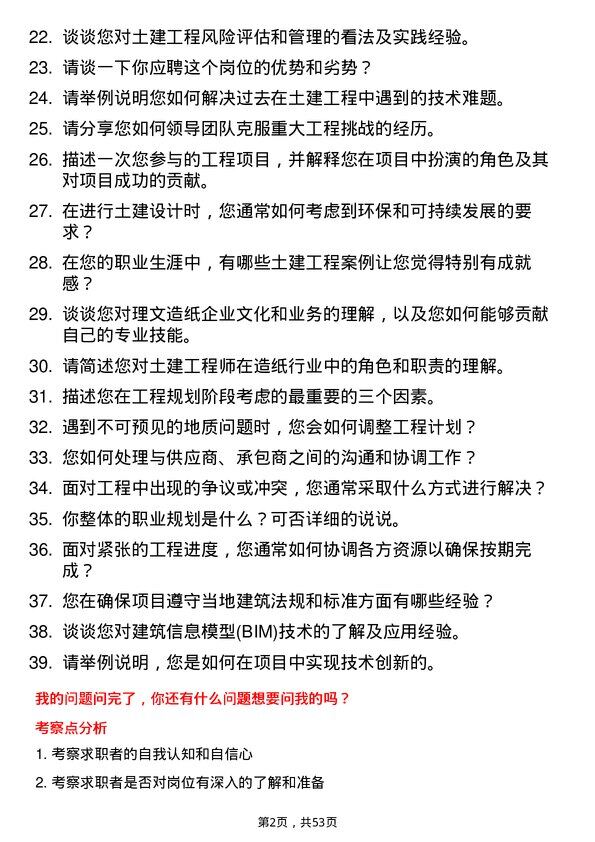 22. 谈谈您对土建工程风险评估和管理的看法及实践经验。

23. 请谈一下你应聘这个岗位的优势和劣势？

24. 请举例说明您如何解决过去在土建工程中遇到的技术难题。

25. 请分享您如何领导团队克服重大工程挑战的经历。

26. 描述一次您参与的工程项目，并解释您在项目中扮演的角色及其对项目成功的贡献。

27. 在进行土建设计时，您通常如何考虑到环保和可持续发展的要求？

28. 在您的职业生涯中，有哪些土建工程案例让您觉得特别有成就感？

29. 谈谈您对理文造纸企业文化和业务的理解，以及您如何能够贡献自己的专业技能。

30. 请简述您对土建工程师在造纸行业中的角色和职责的理解。

31. 描述您在工程规划阶段考虑的最重要的三个因素。

32. 遇到不可预见的地质问题时，您会如何调整工程计划？

33. 您如何处理与供应商、承包商之间的沟通和协调工作？

34. 面对工程中出现的争议或冲突，您通常采取什么方式进行解决？

35. 你整体的职业规划是什么？可否详细的说说。

36. 面对紧张的工程进度，您通常如何协调各方资源以确保按期完成？

37. 您在确保项目遵守当地建筑法规和标准方面有哪些经验？

38. 谈谈您对建筑信息模型(BIM)技术的了解及应用经验。

39. 请举例说明，您是如何在项目中实现技术创新的。

我的问题问完了，你还有什么问题想要问我的吗？

考察点分析

1. 考察求职者的自我认知和自信心

2. 考察求职者是否对岗位有深入的了解和准备

第2页，共53页